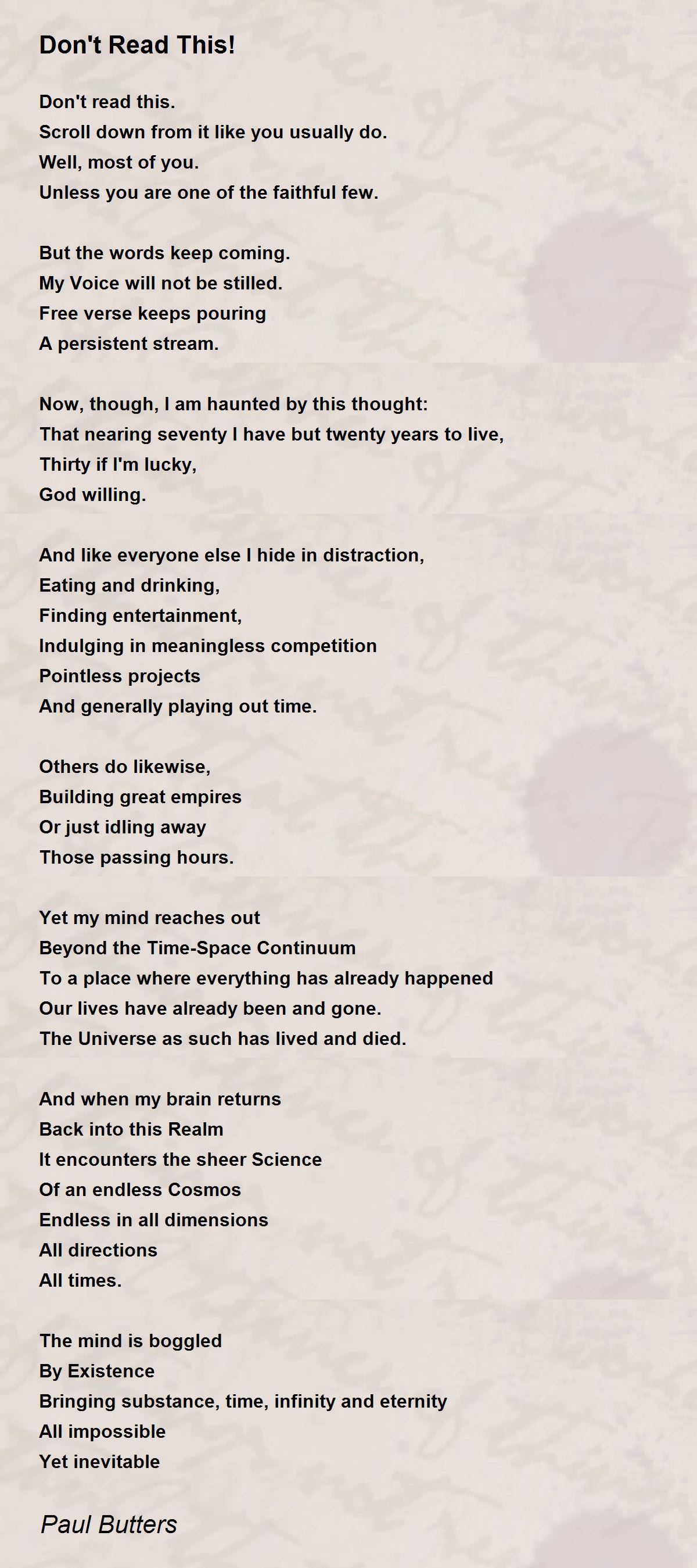 Don't Read This!

Don't read this.
Scroll down from it like you usually do.
Well, most of you.
Unless you are one of the faithful few.

But the words keep coming.
My Voice will not be stilled.
Free verse keeps pouring
A persistent stream.

Now, though, I am haunted by this thought:
That nearing seventy I have but twenty years to live,
Thirty if I'm lucky,
God willing.

And like everyone else I hide in distraction,
Eating and drinking,
Finding entertainment,
Indulging in meaningless competition
Pointless projects
And generally playing out time.

Others do likewise,
Building great empires
Or just idling away
Those passing hours.

Yet my mind reaches out
Beyond the Time-Space Continuum
To a place where everything has already happened
Our lives have already been and gone.
The Universe as such has lived and died.

And when my brain returns
Back into this Realm
It encounters the sheer Science
Of an endless Cosmos
Endless in all dimensions
All directions
All times.

The mind is boggled
By Existence
Bringing substance, time, infinity and eternity
All impossible
Yet inevitable

Paul Butters